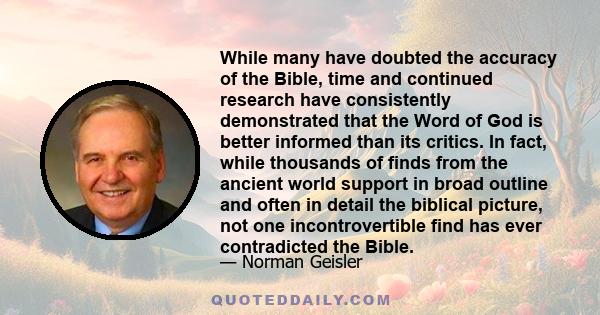 While many have doubted the accuracy of the Bible, time and continued research have consistently demonstrated that the Word of God is better informed than its critics. In fact, while thousands of finds from the ancient world support in broad outline and often in detail the biblical picture, not one incontrovertible find has ever contradicted the Bible.

— Norman Geisler

QUOTEDDAILY.COM